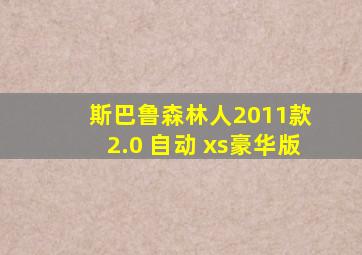 斯巴鲁森林人2011款
2.0 自动 xs豪华版